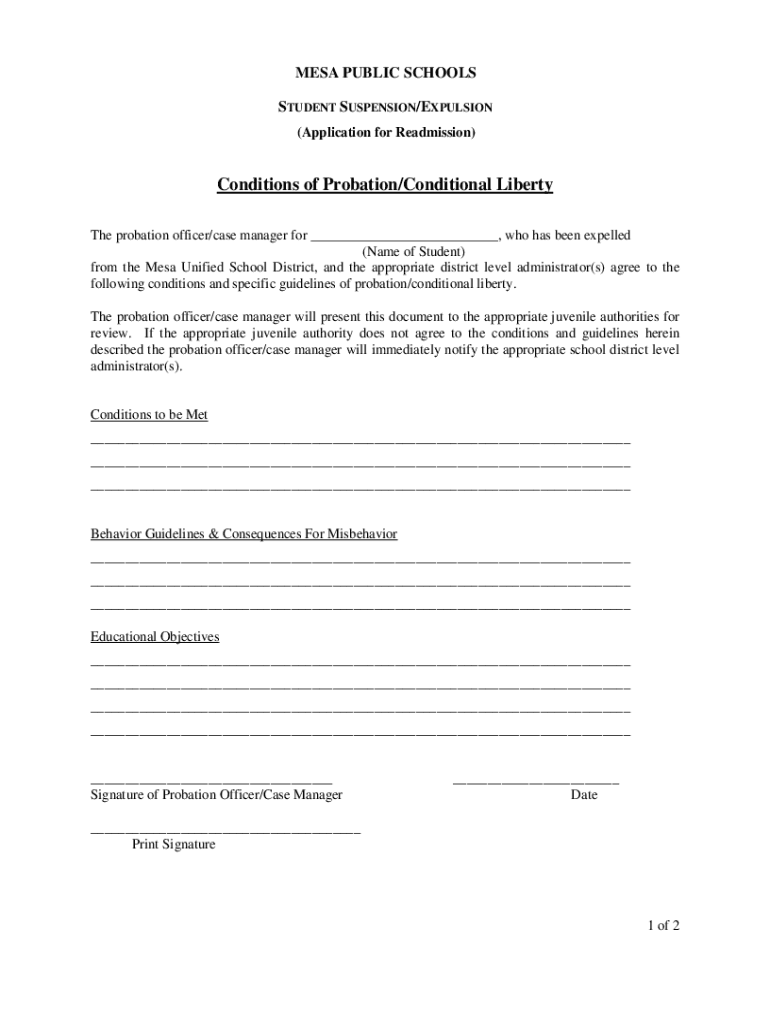 MESA PUBLIC SCHOOLS

STUDENT SUSPENSION/EXPULSION

(Application for Readmission)

Conditions of Probation/Conditional Liberty

The probation officer/case manager for ___________________________, who has been expelled
(Name of Student)
from the Mesa Unified School District, and the appropriate district level administrator(s) agree to the following conditions and specific guidelines of probation/conditional liberty.

The probation officer/case manager will present this document to the appropriate juvenile authorities for review. If the appropriate juvenile authority does not agree to the conditions and guidelines herein described the probation officer/case manager will immediately notify the appropriate school district level administrator(s).

Conditions to be Met
______________________________________________________________________________
______________________________________________________________________________
______________________________________________________________________________

Behavior Guidelines & Consequences For Misbehavior
______________________________________________________________________________
______________________________________________________________________________
______________________________________________________________________________

Educational Objectives
______________________________________________________________________________
______________________________________________________________________________
______________________________________________________________________________
______________________________________________________________________________

___________________________________ ________________________
Signature of Probation Officer/Case Manager Date

_______________________________________
Print Signature

1 of 2